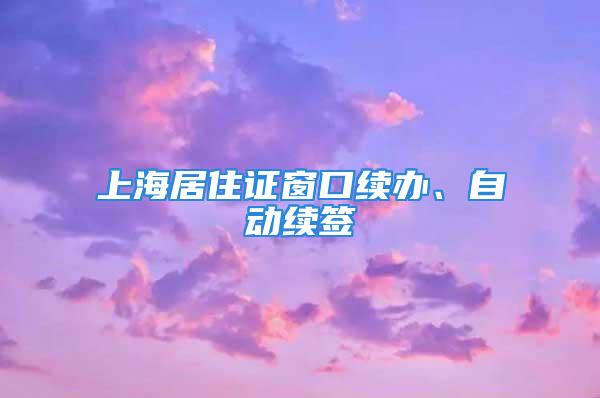 上海居住证窗口续办、自动续签